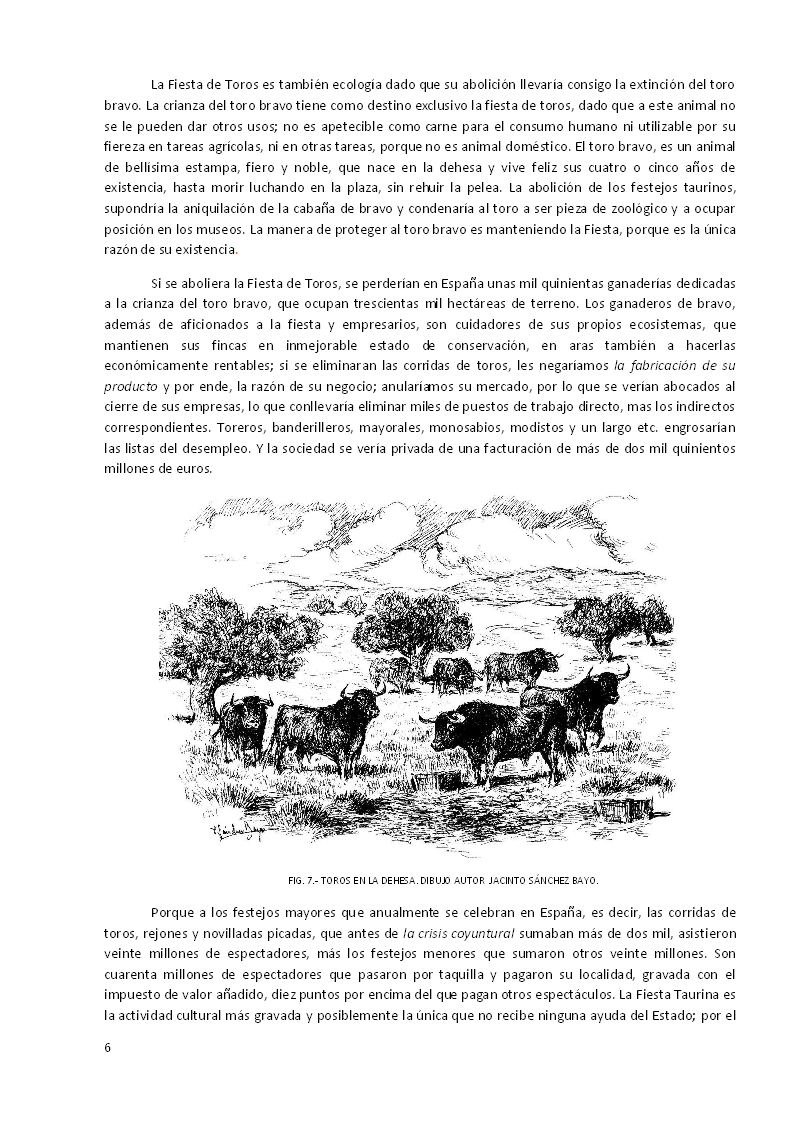 La Fiesta de Toros es también ecología dado que su abolición llevaría consigo la extinción del toro bravo. La crianza del toro bravo tiene como destino exclusivo la fiesta de toros, dado que a este animal no se le pueden dar otros usos; no es apetecible como carne para el consumo humano ni utilizable por su fiereza en tareas agrícolas, ni en otras tareas, porque no es animal doméstico. El toro bravo, es un animal de bellísima estampa, fiero y noble, que nace en la dehesa y vive feliz sus cuatro o cinco años de existencia, hasta morir luchando en la plaza, sin rehuir la pelea. La abolición de los festejos taurinos, supondría la aniquilación de la cabaña de bravo y condenaría al toro a ser pieza de zoológico y a ocupar posición en los museos. La manera de proteger al toro bravo es manteniendo la Fiesta, porque es la única razón de su existencia.

Si se aboliera la Fiesta de Toros, se perderían en España unas mil quinientas ganaderías dedicadas a la crianza del toro bravo, que ocupan trescientas mil hectáreas de terreno. Los ganaderos de bravo, además de aficionados a la fiesta y empresarios, son cuidadores de sus propios ecosistemas, que mantienen sus fincas en inmejorable estado de conservación, en aras también a hacerlas económicamente rentables; si se eliminaran las corridas de toros, les negaríamos la fabricación de su producto y por ende, la razón de su negocio; anularíamos su mercado, por lo que se verían abocados al cierre de sus empresas, lo que conllevaría eliminar miles de puestos de trabajo directo, mas los indirectos correspondientes. Toreros, banderilleros, mayorales, monosabios, modistos y un largo etc. engrosarían las listas del desempleo. Y la sociedad se vería privada de una facturación de más de dos mil quinientos millones de euros.

FIG. 7.- TOROS EN LA DEHESA. DIBUJO AUTOR JACINTO SÁNCHEZ BAYO.

Porque a los festejos mayores que anualmente se celebran en España, es decir, las corridas de toros, rejones y novilladas picadas, que antes de la crisis coyuntural sumaban más de dos mil, asistieron veinte millones de espectadores, más los festejos menores que sumaron otros veinte millones. Son cuarenta millones de espectadores que pasaron por taquilla y pagaron su localidad, gravada con el impuesto de valor añadido, diez puntos por encima del que pagan otros espectáculos. La Fiesta Taurina es la actividad cultural más gravada y posiblemente la única que no recibe ninguna ayuda del Estado; por el

6